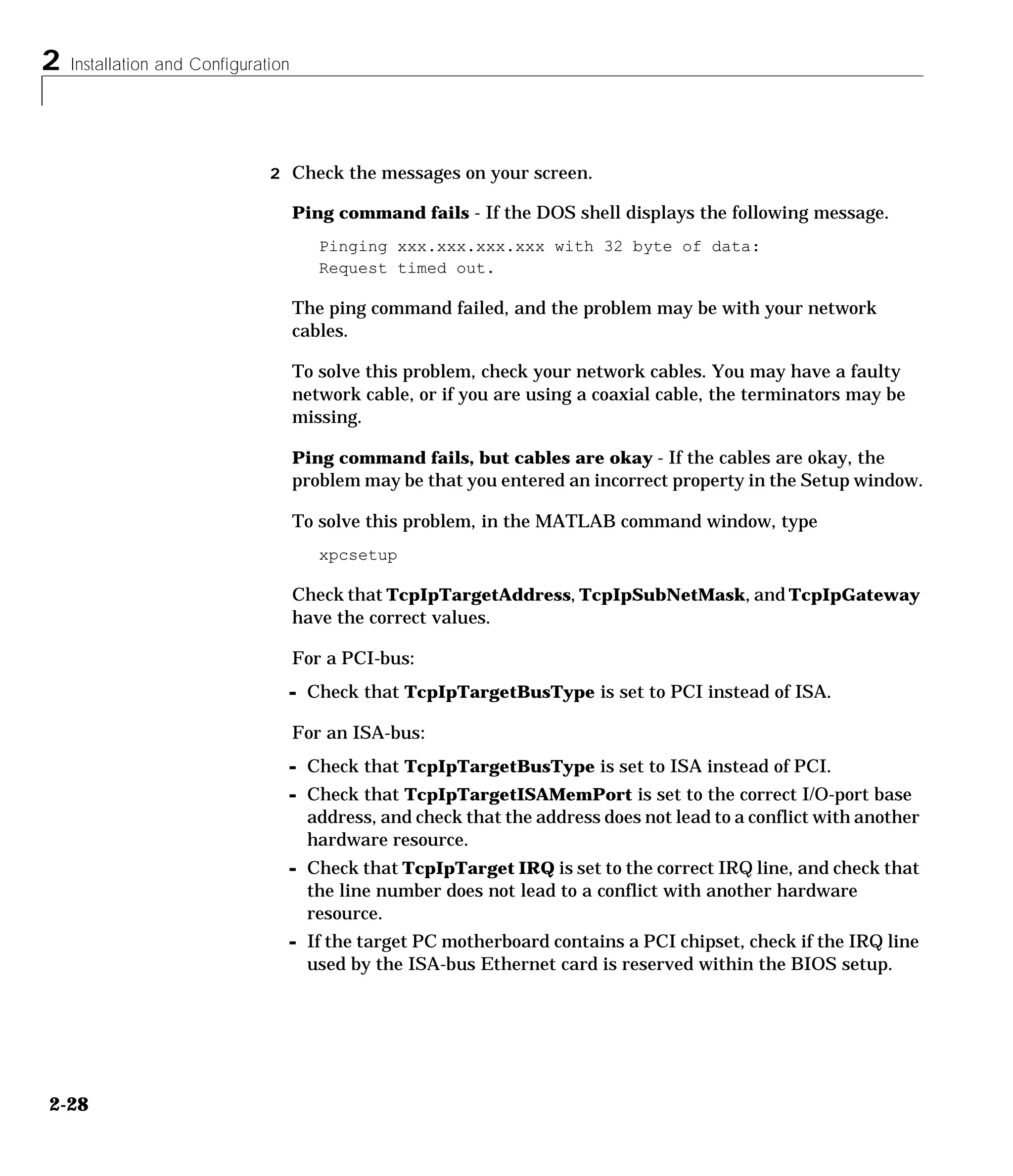 2 Installation and Configuration

2 Check the messages on your screen.

Ping command fails - If the DOS shell displays the following message.

Pinging xxx.xxx.xxx.xxx with 32 byte of data:
Request timed out.

The ping command failed, and the problem may be with your network cables.

To solve this problem, check your network cables. You may have a faulty network cable, or if you are using a coaxial cable, the terminators may be missing.

Ping command fails, but cables are okay - If the cables are okay, the problem may be that you entered an incorrect property in the Setup window.

To solve this problem, in the MATLAB command window, type

xpcsetup

Check that TcpIpTargetAddress, TcpIpSubNetMask, and TcpIpGateway have the correct values.

For a PCI-bus:

- Check that TcpIpTargetBusType is set to PCI instead of ISA.

For an ISA-bus:

- Check that TcpIpTargetBusType is set to ISA instead of PCI.
- Check that TcpIpTargetISAMemPort is set to the correct I/O-port base address, and check that the address does not lead to a conflict with another hardware resource.
- Check that TcpIpTarget IRQ is set to the correct IRQ line, and check that the line number does not lead to a conflict with another hardware resource.
- If the target PC motherboard contains a PCI chipset, check if the IRQ line used by the ISA-bus Ethernet card is reserved within the BIOS setup.

2-28